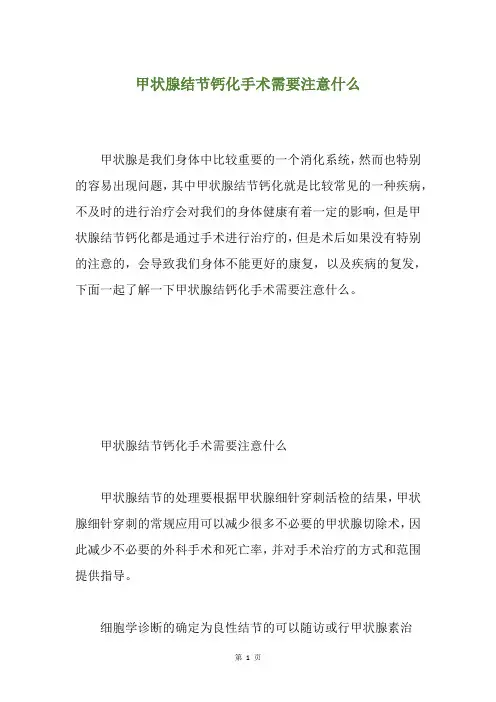 甲状腺结节钙化手术需要注意什么

甲状腺是我们身体中比较重要的一个消化系统，然而也特别的容易出现问题，其中甲状腺结节钙化就是比较常见的一种疾病，不及时的进行治疗会对我们的身体健康有着一定的影响，但是甲状腺结节钙化都是通过手术进行治疗的，但是术后如果没有特别的注意的，会导致我们身体不能更好的康复，以及疾病的复发，下面一起了解一下甲状腺结钙化手术需要注意什么。

甲状腺结节钙化手术需要注意什么

甲状腺结节的处理要根据甲状腺细针穿刺活检的结果，甲状腺细针穿刺的常规应用可以减少很多不必要的甲状腺切除术，因此减少不必要的外科手术和死亡率，并对手术治疗的方式和范围提供指导。

细胞学诊断的确定为良性结节的可以随访或行甲状腺素治

第 1 页